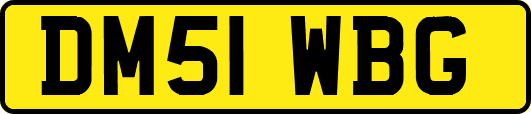 DM51 WBG